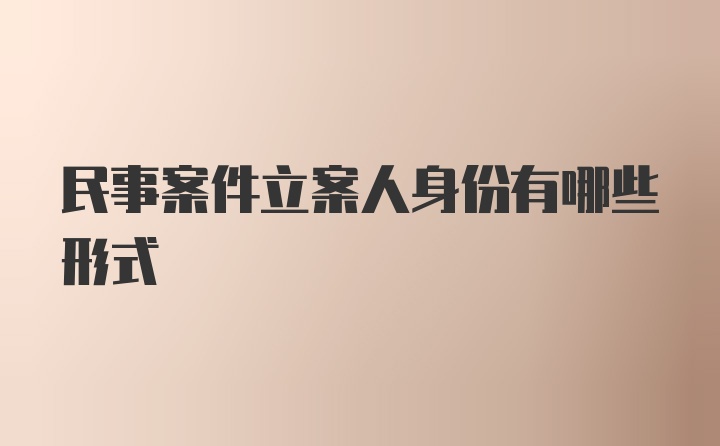 民事案件立案人身份有哪些形式